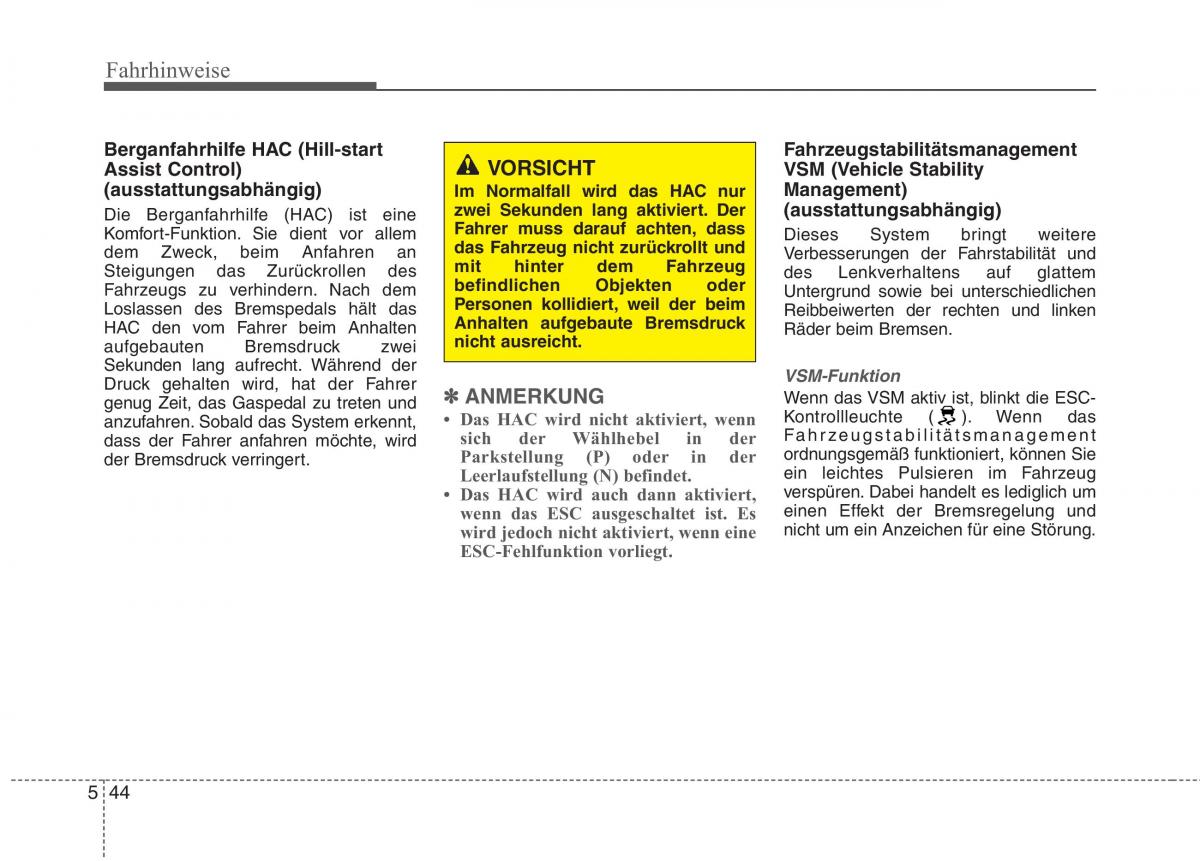 Fahrhinweise

Berganfahrhilfe HAC (Hill-start Assist Control) (ausstattungsabhängig)

Die Berganfahrhilfe (HAC) ist eine Komfort-Funktion. Sie dient vor allem dem Zweck, beim Anfahren an Steigungen das Zurückrollen des Fahrzeugs zu verhindern. Nach dem Loslassen des Bremspedals hält das HAC den vom Fahrer beim Anhalten aufgebauten Bremsdruck zwei Sekunden lang aufrecht. Während der Druck gehalten wird, hat der Fahrer genug Zeit, das Gaspedal zu treten und anzufahren. Sobald das System erkennt, dass der Fahrer anfahren möchte, wird der Bremsdruck verringert.

VORSICHT

Im Normalfall wird das HAC nur zwei Sekunden lang aktiviert. Der Fahrer muss darauf achten, dass das Fahrzeug nicht zurückrollt und mit hinter dem Fahrzeug befindlichen Objekten oder Personen kollidiert, weil der beim Anhalten aufgebaute Bremsdruck nicht ausreicht.

✽ ANMERKUNG

• Das HAC wird nicht aktiviert, wenn sich der Wählhebel in der Parkstellung (P) oder in der Leerlaufstellung (N) befindet.
• Das HAC wird auch dann aktiviert, wenn das ESC ausgeschaltet ist. Es wird jedoch nicht aktiviert, wenn eine ESC-Fehlfunktion vorliegt.

Fahrzeugstabilitätsmanagement VSM (Vehicle Stability Management) (ausstattungsabhängig)

Dieses System bringt weitere Verbesserungen der Fahrstabilität und des Lenkverhaltens auf glattem Untergrund sowie bei unterschiedlichen Reibbeiwerten der rechten und linken Räder beim Bremsen.

VSM-Funktion

Wenn das VSM aktiv ist, blinkt die ESC-Kontrollleuchte ( ). Wenn das Fahrzeugstabilitätsmanagement ordnungsgemäß funktioniert, können Sie ein leichtes Pulsieren im Fahrzeug verspüren. Dabei handelt es lediglich um einen Effekt der Bremsregelung und nicht um ein Anzeichen für eine Störung.

5 44